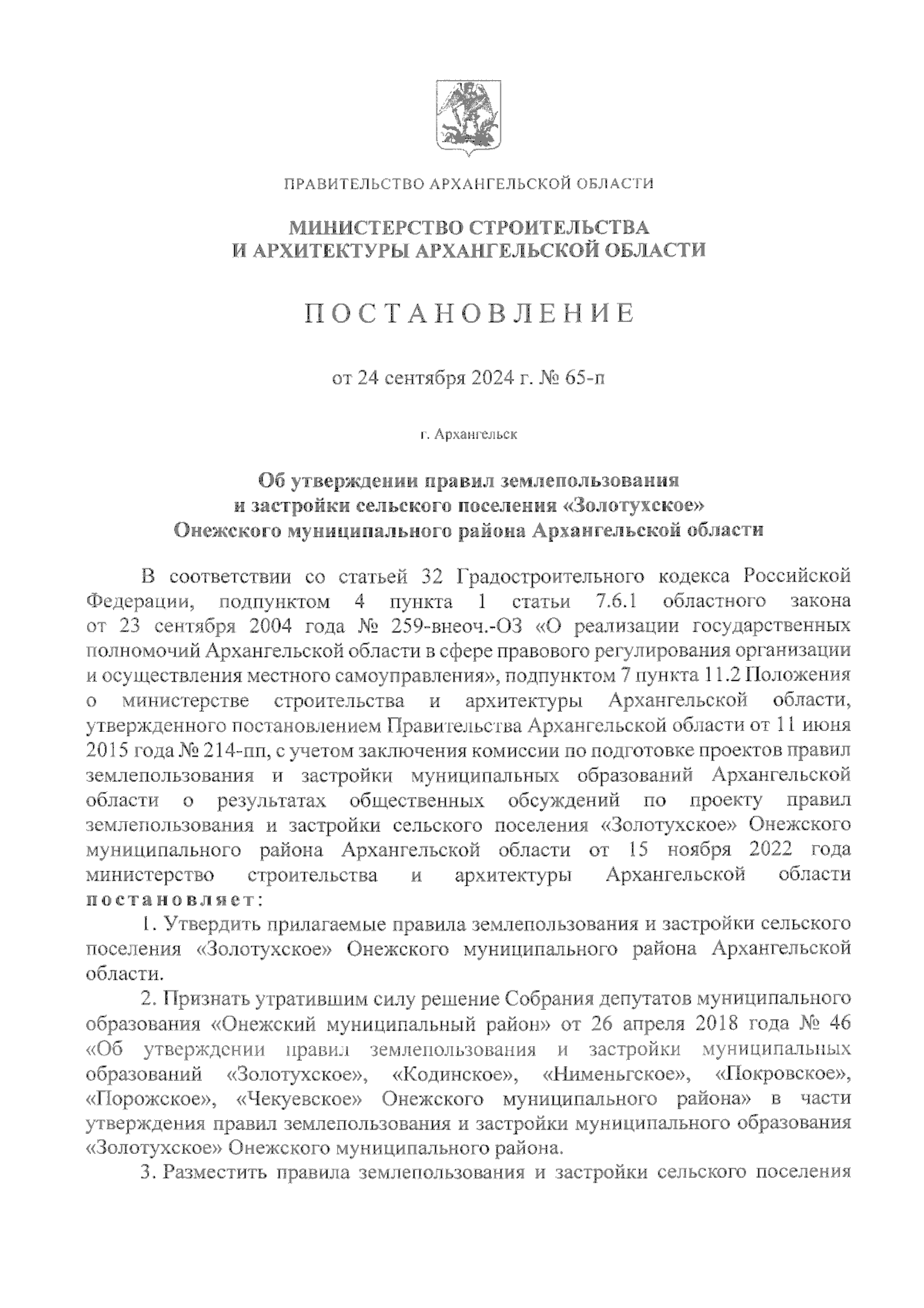 ПРАВИТЕЛЬСТВО АРХАНГЕЛЬСКОЙ ОБЛАСТИ

МИНИСТЕРСТВО СТРОИТЕЛЬСТВА И АРХИТЕКТУРЫ АРХАНГЕЛЬСКОЙ ОБЛАСТИ

ПОСТАНОВЛЕНИЕ

от 24 сентября 2024 г. № 65-п

г. Архангельск

Об утверждении правил землепользования и застройки сельского поселения «Золотухское» Онежского муниципального района Архангельской области

В соответствии со статьей 32 Градостроительного кодекса Российской Федерации, подпунктом 4 пункта 1 статьи 7.6.1 областного закона от 23 сентября 2004 года № 259-внеоч.-ОЗ «О реализации государственных полномочий Архангельской области в сфере правового регулирования организации и осуществления местного самоуправления», подпунктом 7 пункта 11.2 Положения о министерстве строительства и архитектуры Архангельской области, утвержденного постановлением Правительства Архангельской области от 11 июня 2015 года № 214-пп, с учетом заключения комиссии по подготовке проектов правил землепользования и застройки муниципальных образований Архангельской области о результатах общественных обсуждений по проекту правил землепользования и застройки сельского поселения «Золотухское» Онежского муниципального района Архангельской области от 15 ноября 2022 года министерство строительства и архитектуры Архангельской области постановляет:

1. Утвердить прилагаемые правила землепользования и застройки сельского поселения «Золотухское» Онежского муниципального района Архангельской области.

2. Признать утратившим силу решение Собрания депутатов муниципального образования «Онежский муниципальный район» от 26 апреля 2018 года № 46 «Об утверждении правил землепользования и застройки муниципальных образований «Золотухское», «Кодинское», «Нименьгское», «Покровское», «Порожское», «Чекуевское» Онежского муниципального района» в части утверждения правил землепользования и застройки муниципального образования «Золотухское» Онежского муниципального района.

3. Разместить правила землепользования и застройки сельского поселения